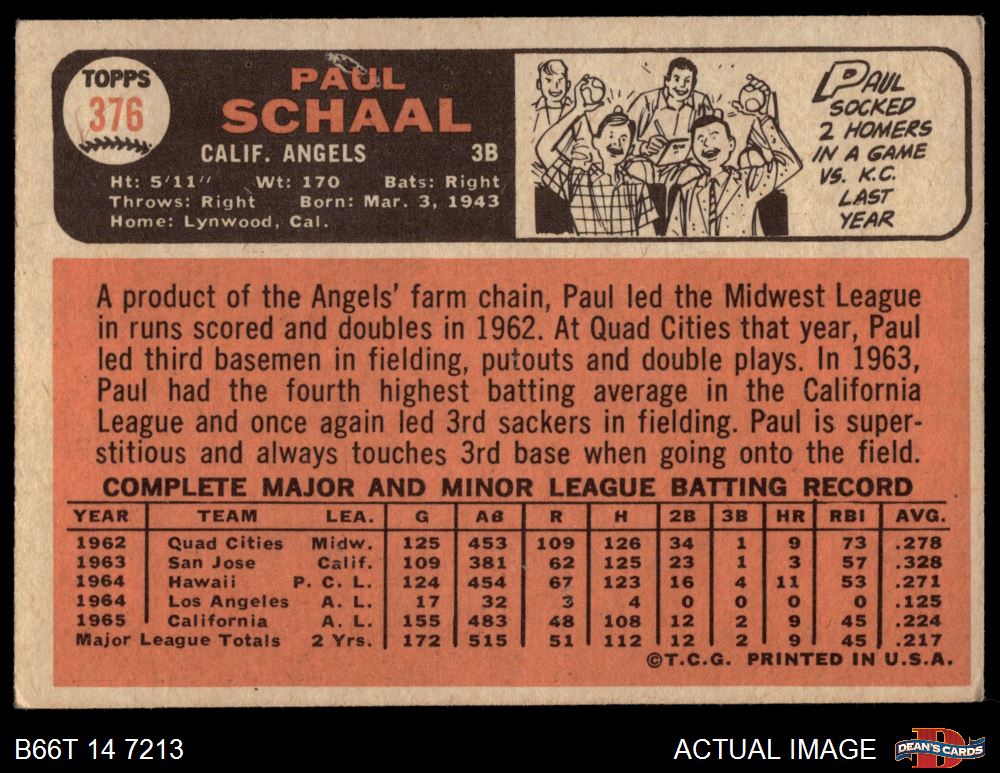 TOPPS
376

PAUL
SCHAAL

CALIF. ANGELS 3B

Ht: 5'11" Wt: 170 Bats: Right
Throws: Right Born: Mar. 3, 1943
Home: Lynwood, Cal.

PAUL SOCKED 2 HOMERS IN A GAME VS. K.C. LAST YEAR

A product of the Angels' farm chain, Paul led the Midwest League in runs scored and doubles in 1962. At Quad Cities that year, Paul led third basemen in fielding, putouts and double plays. In 1963, Paul had the fourth highest batting average in the California League and once again led 3rd sackers in fielding. Paul is superstitious and always touches 3rd base when going onto the field.

COMPLETE MAJOR AND MINOR LEAGUE BATTING RECORD

| YEAR | TEAM | LEA. | G | AB | R | H | 2B | 3B | HR | RBI | AVG. |
|---|---|---|---|---|---|---|---|---|---|---|---|
| 1962 | Quad Cities | Midw. | 125 | 453 | 109 | 126 | 34 | 1 | 9 | 73 | .278 |
| 1963 | San Jose | Calif. | 109 | 381 | 62 | 125 | 23 | 1 | 3 | 57 | .328 |
| 1964 | Hawaii | P. C. L. | 124 | 454 | 67 | 123 | 16 | 4 | 11 | 53 | .271 |
| 1964 | Los Angeles | A. L. | 17 | 32 | 3 | 4 | 0 | 0 | 0 | 0 | .125 |
| 1965 | California | A. L. | 155 | 483 | 48 | 108 | 12 | 2 | 9 | 45 | .224 |
| Major League Totals | | 2 Yrs. | 172 | 515 | 51 | 112 | 12 | 2 | 9 | 45 | .217 |

©T.C.G. PRINTED IN U.S.A.

B66T 14 7213

ACTUAL IMAGE

DEAN'S CARDS